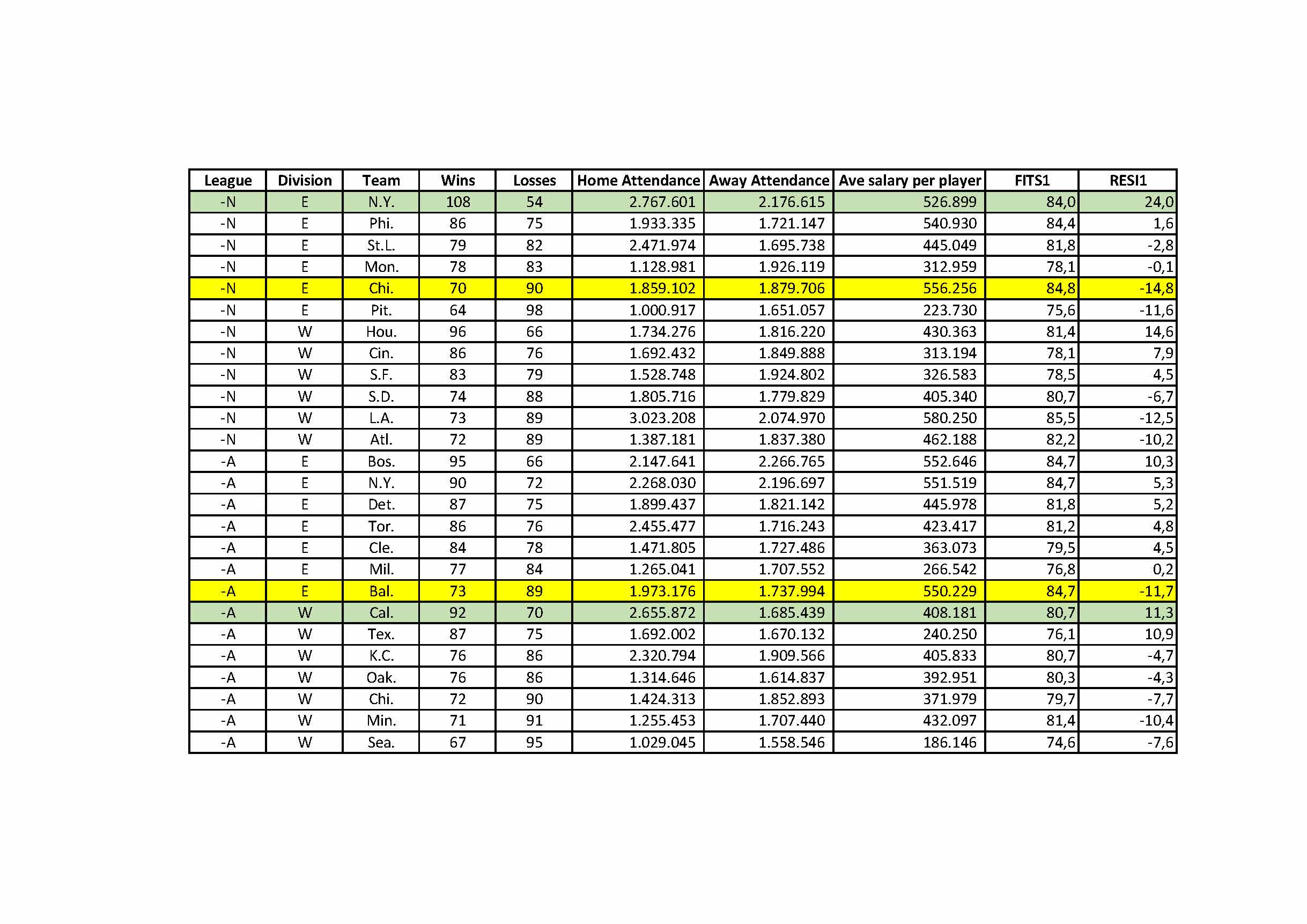 | League | Division | Team | Wins | Losses | Home Attendance | Away Attendance | Ave salary per player | FITS1 | RESI1 |
|---|---|---|---|---|---|---|---|---|---|
| -N | E | N.Y. | 108 | 54 | 2.767.601 | 2.176.615 | 526.899 | 84,0 | 24,0 |
| -N | E | Phi. | 86 | 75 | 1.933.335 | 1.721.147 | 540.930 | 84,4 | 1,6 |
| -N | E | St.L. | 79 | 82 | 2.471.974 | 1.695.738 | 445.049 | 81,8 | -2,8 |
| -N | E | Mon. | 78 | 83 | 1.128.981 | 1.926.119 | 312.959 | 78,1 | -0,1 |
| -N | E | Chi. | 70 | 90 | 1.859.102 | 1.879.706 | 556.256 | 84,8 | -14,8 |
| -N | E | Pit. | 64 | 98 | 1.000.917 | 1.651.057 | 223.730 | 75,6 | -11,6 |
| -N | W | Hou. | 96 | 66 | 1.734.276 | 1.816.220 | 430.363 | 81,4 | 14,6 |
| -N | W | Cin. | 86 | 76 | 1.692.432 | 1.849.888 | 313.194 | 78,1 | 7,9 |
| -N | W | S.F. | 83 | 79 | 1.528.748 | 1.924.802 | 326.583 | 78,5 | 4,5 |
| -N | W | S.D. | 74 | 88 | 1.805.716 | 1.779.829 | 405.340 | 80,7 | -6,7 |
| -N | W | L.A. | 73 | 89 | 3.023.208 | 2.074.970 | 580.250 | 85,5 | -12,5 |
| -N | W | Atl. | 72 | 89 | 1.387.181 | 1.837.380 | 462.188 | 82,2 | -10,2 |
| -A | E | Bos. | 95 | 66 | 2.147.641 | 2.266.765 | 552.646 | 84,7 | 10,3 |
| -A | E | N.Y. | 90 | 72 | 2.268.030 | 2.196.697 | 551.519 | 84,7 | 5,3 |
| -A | E | Det. | 87 | 75 | 1.899.437 | 1.821.142 | 445.978 | 81,8 | 5,2 |
| -A | E | Tor. | 86 | 76 | 2.455.477 | 1.716.243 | 423.417 | 81,2 | 4,8 |
| -A | E | Cle. | 84 | 78 | 1.471.805 | 1.727.486 | 363.073 | 79,5 | 4,5 |
| -A | E | Mil. | 77 | 84 | 1.265.041 | 1.707.552 | 266.542 | 76,8 | 0,2 |
| -A | E | Bal. | 73 | 89 | 1.973.176 | 1.737.994 | 550.229 | 84,7 | -11,7 |
| -A | W | Cal. | 92 | 70 | 2.655.872 | 1.685.439 | 408.181 | 80,7 | 11,3 |
| -A | W | Tex. | 87 | 75 | 1.692.002 | 1.670.132 | 240.250 | 76,1 | 10,9 |
| -A | W | K.C. | 76 | 86 | 2.320.794 | 1.909.566 | 405.833 | 80,7 | -4,7 |
| -A | W | Oak. | 76 | 86 | 1.314.646 | 1.614.837 | 392.951 | 80,3 | -4,3 |
| -A | W | Chi. | 72 | 90 | 1.424.313 | 1.852.893 | 371.979 | 79,7 | -7,7 |
| -A | W | Min. | 71 | 91 | 1.255.453 | 1.707.440 | 432.097 | 81,4 | -10,4 |
| -A | W | Sea. | 67 | 95 | 1.029.045 | 1.558.546 | 186.146 | 74,6 | -7,6 |